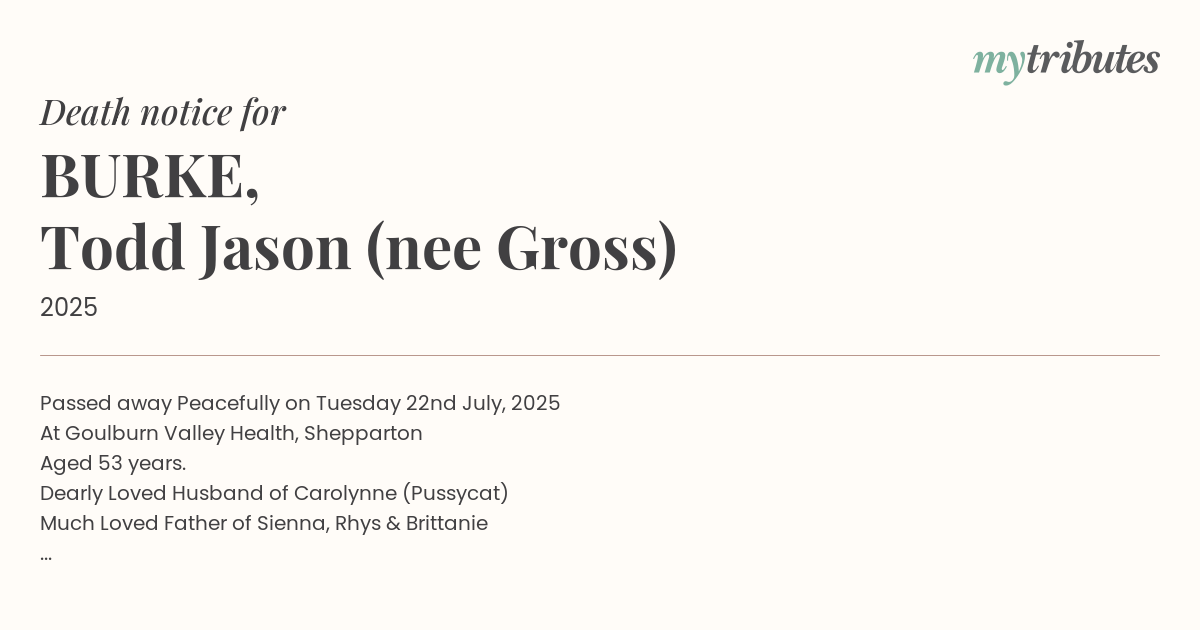 mytributes

Death notice for

BURKE,
Todd Jason (nee Gross)

2025

Passed away Peacefully on Tuesday 22nd July, 2025
At Goulburn Valley Health, Shepparton
Aged 53 years.
Dearly Loved Husband of Carolynne (Pussycat)
Much Loved Father of Sienna, Rhys & Brittanie
...